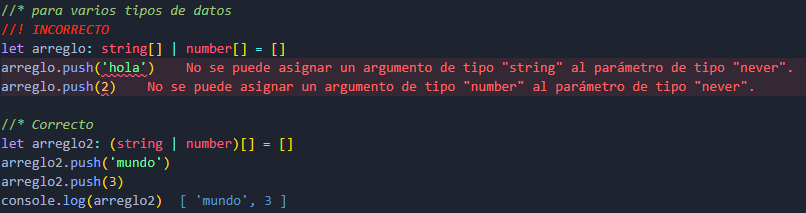 //* para varios tipos de datos
//! INCORRECTO
let arreglo: string[] | number[] = []
arreglo.push('hola')    No se puede asignar un argumento de tipo "string" al parámetro de tipo "never".
arreglo.push(2)    No se puede asignar un argumento de tipo "number" al parámetro de tipo "never".

//* Correcto
let arreglo2: (string | number)[] = []
arreglo2.push('mundo')
arreglo2.push(3)
console.log(arreglo2)  [ 'mundo', 3 ]